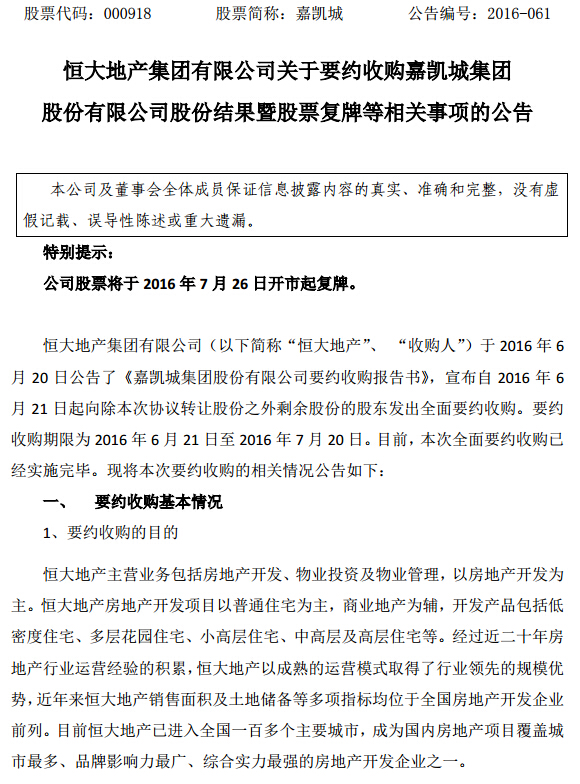 股票代码：000918　　股票简称：嘉凯城　　公告编号：2016-061

恒大地产集团有限公司关于要约收购嘉凯城集团股份有限公司股份结果暨股票复牌等相关事项的公告

本公司及董事会全体成员保证信息披露内容的真实、准确和完整，没有虚假记载、误导性陈述或重大遗漏。

特别提示：

公司股票将于 2016 年 7 月 26 日开市起复牌。

恒大地产集团有限公司（以下简称“恒大地产”、“收购人”）于 2016 年 6 月 20 日公告了《嘉凯城集团股份有限公司要约收购报告书》，宣布自 2016 年 6 月 21 日起向除本次协议转让股份之外剩余股份的股东发出全面要约收购。要约收购期限为 2016 年 6 月 21 日至 2016 年 7 月 20 日。目前，本次全面要约收购已经实施完毕。现将本次要约收购的相关情况公告如下：

一、　要约收购基本情况

1、要约收购的目的

恒大地产主营业务包括房地产开发、物业投资及物业管理，以房地产开发为主。恒大地产房地产开发项目以普通住宅为主，商业地产为辅，开发产品包括低密度住宅、多层花园住宅、小高层住宅、中高层及高层住宅等。经过近二十年房地产行业运营经验的积累，恒大地产以成熟的运营模式取得了行业领先的规模优势，近年来恒大地产销售面积及土地储备等多项指标均位于全国房地产开发企业前列。目前恒大地产已进入全国一百多个主要城市，成为国内房地产项目覆盖城市最多、品牌影响力最广、综合实力最强的房地产开发企业之一。